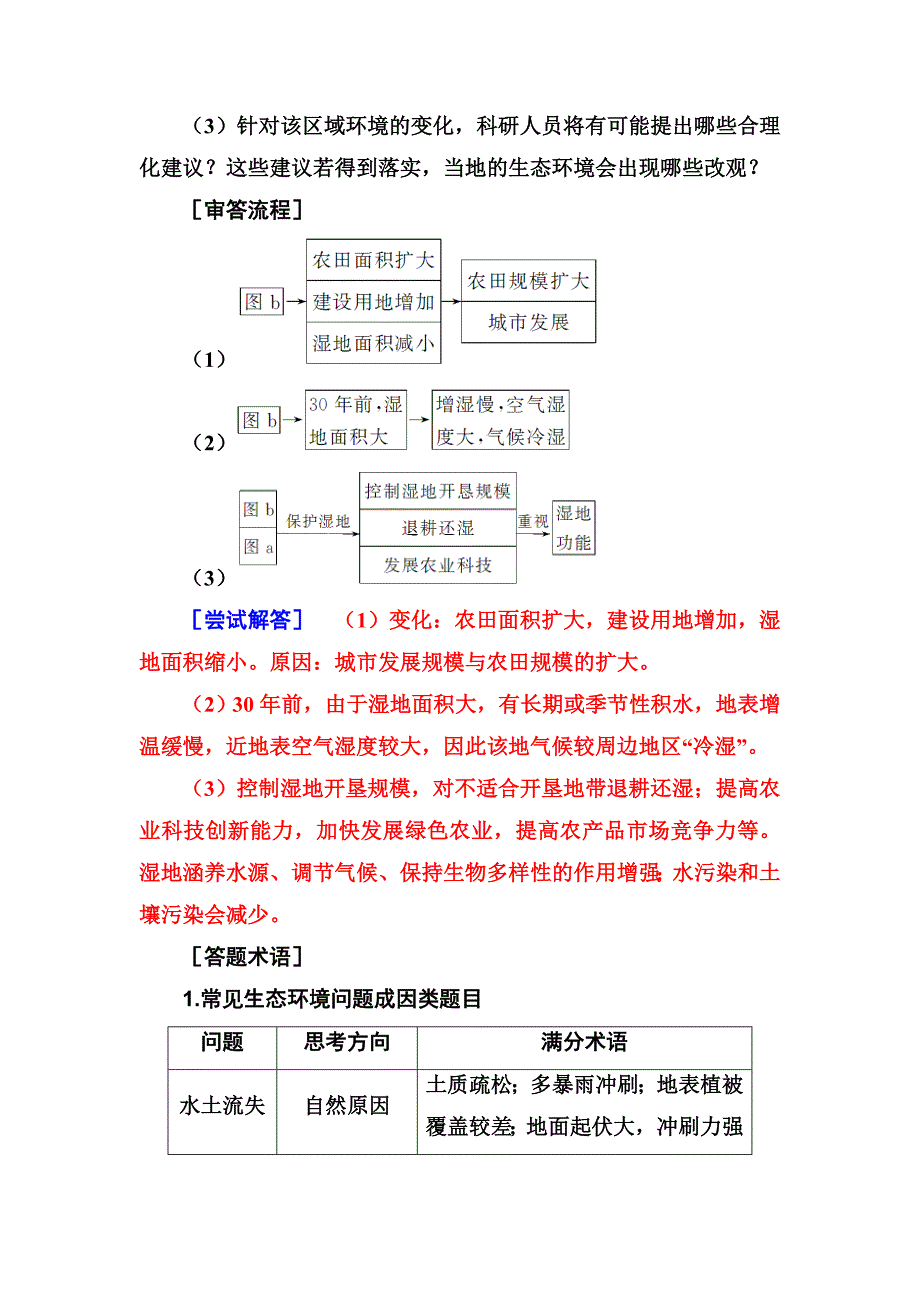 （3）针对该区域环境的变化，科研人员将有可能提出哪些合理化建议？这些建议若得到落实，当地的生态环境会出现哪些改观？

［审答流程］

图 b

农田面积扩大
建设用地增加
湿地面积减小

农田规模扩大
城市发展

（1）

图 b

30 年前，湿地面积大

增湿慢，空气湿度大，气候冷湿

（2）

图 b
图 a

保护湿地

控制湿地开恳规模
退耕还湿
发展农业科技

重视

湿地功能

（3）

［尝试解答］　（1）变化：农田面积扩大，建设用地增加，湿地面积缩小。原因：城市发展规模与农田规模的扩大。

（2）30 年前，由于湿地面积大，有长期或季节性积水，地表增温缓慢，近地表空气湿度较大，因此该地气候较周边地区“冷湿”。

（3）控制湿地开垦规模，对不适合开垦地带退耕还湿；提高农业科技创新能力，加快发展绿色农业，提高农产品市场竞争力等。湿地涵养水源、调节气候、保持生物多样性的作用增强；水污染和土壤污染会减少。

［答题术语］

1.常见生态环境问题成因类题目

| 问题 | 思考方向 | 满分术语 |
|---|---|---|
| 水土流失 | 自然原因 | 土质疏松；多暴雨冲刷；地表植被覆盖较差；地面起伏大，冲刷力强 |